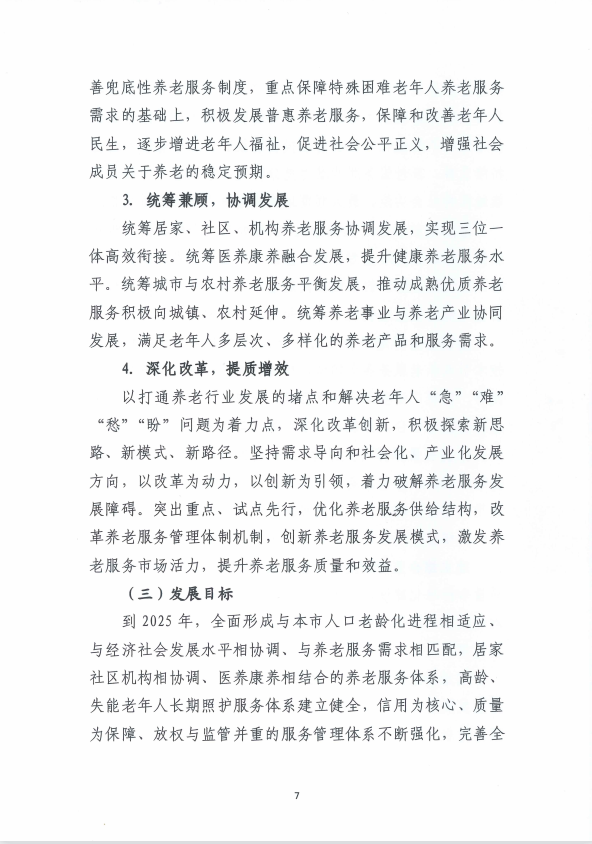 善兜底性养老服务制度，重点保障特殊困难老年人养老服务需求的基础上，积极发展普惠养老服务，保障和改善老年人民生，逐步增进老年人福祉，促进社会公平正义，增强社会成员关于养老的稳定预期。

3. 统筹兼顾，协调发展

统筹居家、社区、机构养老服务协调发展，实现三位一体高效衔接。统筹医养康养融合发展，提升健康养老服务水平。统筹城市与农村养老服务平衡发展，推动成熟优质养老服务积极向城镇、农村延伸。统筹养老事业与养老产业协同发展，满足老年人多层次、多样化的养老产品和服务需求。

4. 深化改革，提质增效

以打通养老行业发展的堵点和解决老年人“急”“难”“愁”“盼”问题为着力点，深化改革创新，积极探索新思路、新模式、新路径。坚持需求导向和社会化、产业化发展方向，以改革为动力，以创新为引领，着力破解养老服务发展障碍。突出重点、试点先行，优化养老服务供给结构，改革养老服务管理体制机制，创新养老服务发展模式，激发养老服务市场活力，提升养老服务质量和效益。

（三）发展目标

到 2025 年，全面形成与本市人口老龄化进程相适应、与经济社会发展水平相协调、与养老服务需求相匹配，居家社区机构相协调、医养康养相结合的养老服务体系，高龄、失能老年人长期照护服务体系建立健全，信用为核心、质量为保障、放权与监管并重的服务管理体系不断强化，完善全

7